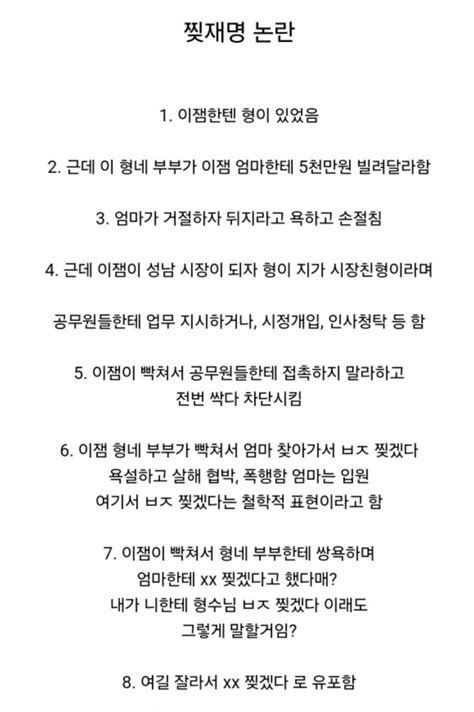 찢재명 논란

1. 이잼한텐 형이 있었음

2. 근데 이 형네 부부가 이잼 엄마한테 5천만원 빌려달라함

3. 엄마가 거절하자 뒤지라고 욕하고 손절침

4. 근데 이잼이 성남 시장이 되자 형이 지가 시장친형이라며

공무원들한테 업무 지시하거나, 시정개입, 인사청탁 등 함

5. 이잼이 빡쳐서 공무원들한테 접촉하지 말라하고
전번 싹다 차단시킴

6. 이잼 형네 부부가 빡쳐서 엄마 찾아가서 ㅂㅈ 찢겠다
욕설하고 살해 협박, 폭행함 엄마는 입원
여기서 ㅂㅈ 찢겠다는 철학적 표현이라고 함

7. 이잼이 빡쳐서 형네 부부한테 쌍욕하며
엄마한테 xx 찢겠다고 했다매?
내가 니한테 형수님 ㅂㅈ 찢겠다 이래도
그렇게 말할거임?

8. 여길 잘라서 xx 찢겠다 로 유포함